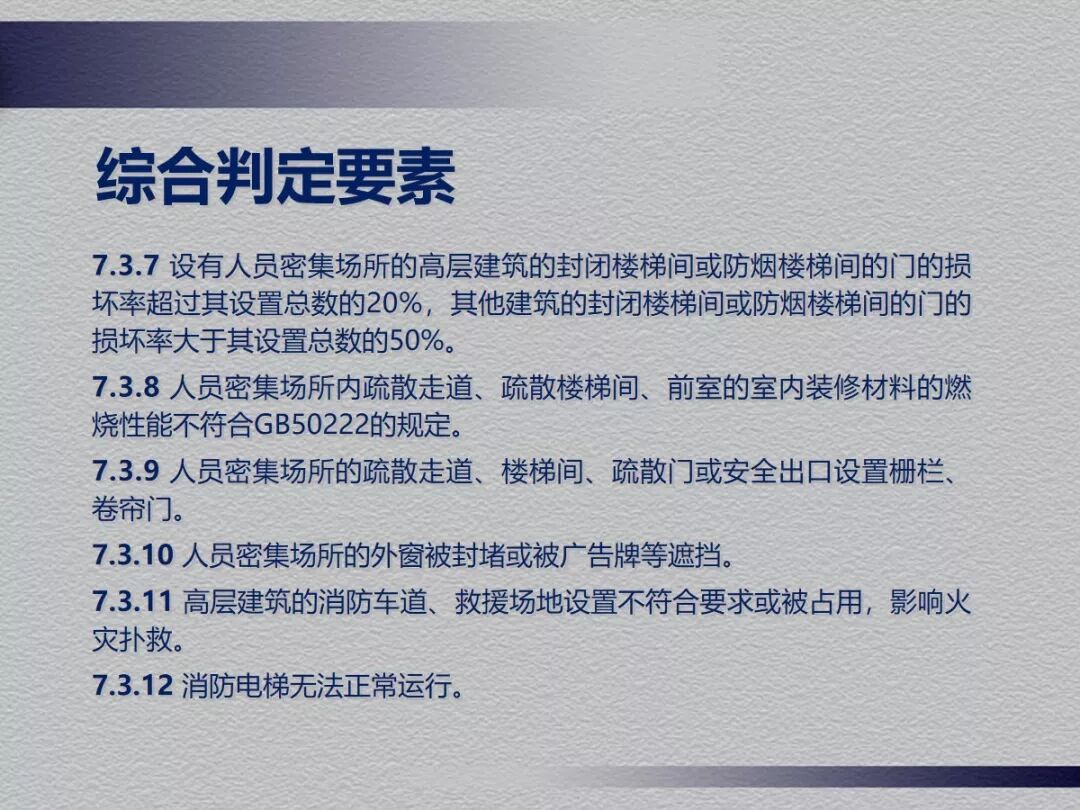 综合判定要素

7.3.7 设有人员密集场所的高层建筑的封闭楼梯间或防烟楼梯间的门的损坏率超过其设置总数的20%，其他建筑的封闭楼梯间或防烟楼梯间的门的损坏率大于其设置总数的50%。

7.3.8 人员密集场所内疏散走道、疏散楼梯间、前室的室内装修材料的燃烧性能不符合GB50222的规定。

7.3.9 人员密集场所的疏散走道、楼梯间、疏散门或安全出口设置栅栏、卷帘门。

7.3.10 人员密集场所的外窗被封堵或被广告牌等遮挡。

7.3.11 高层建筑的消防车道、救援场地设置不符合要求或被占用，影响火灾扑救。

7.3.12 消防电梯无法正常运行。